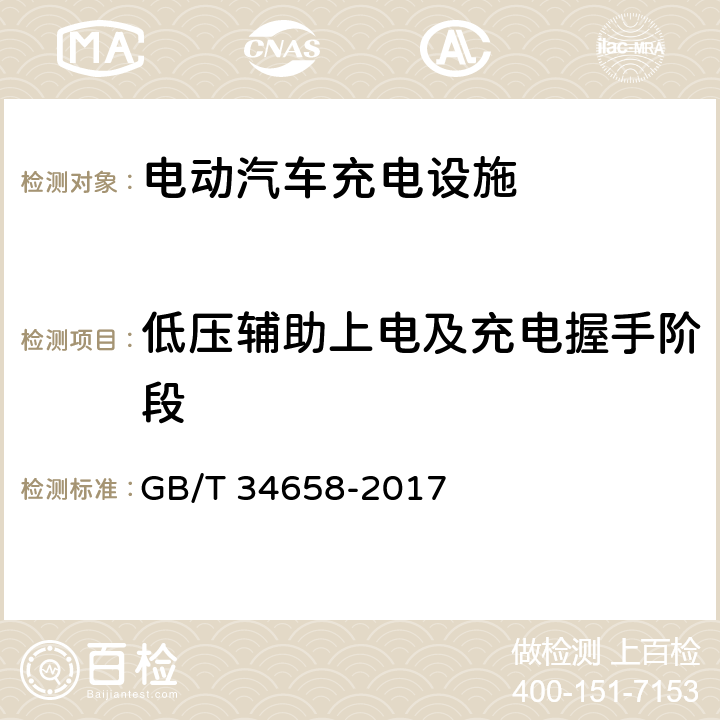 MA CNAS AC ilac-MRA

检测对象： 电动汽车充电设施

检测项目： 低压辅助上电及充电握手阶段

检测标准： GB/T 34658-2017

百检
Baijiantest.com

做检测 上百检
400-151-7153